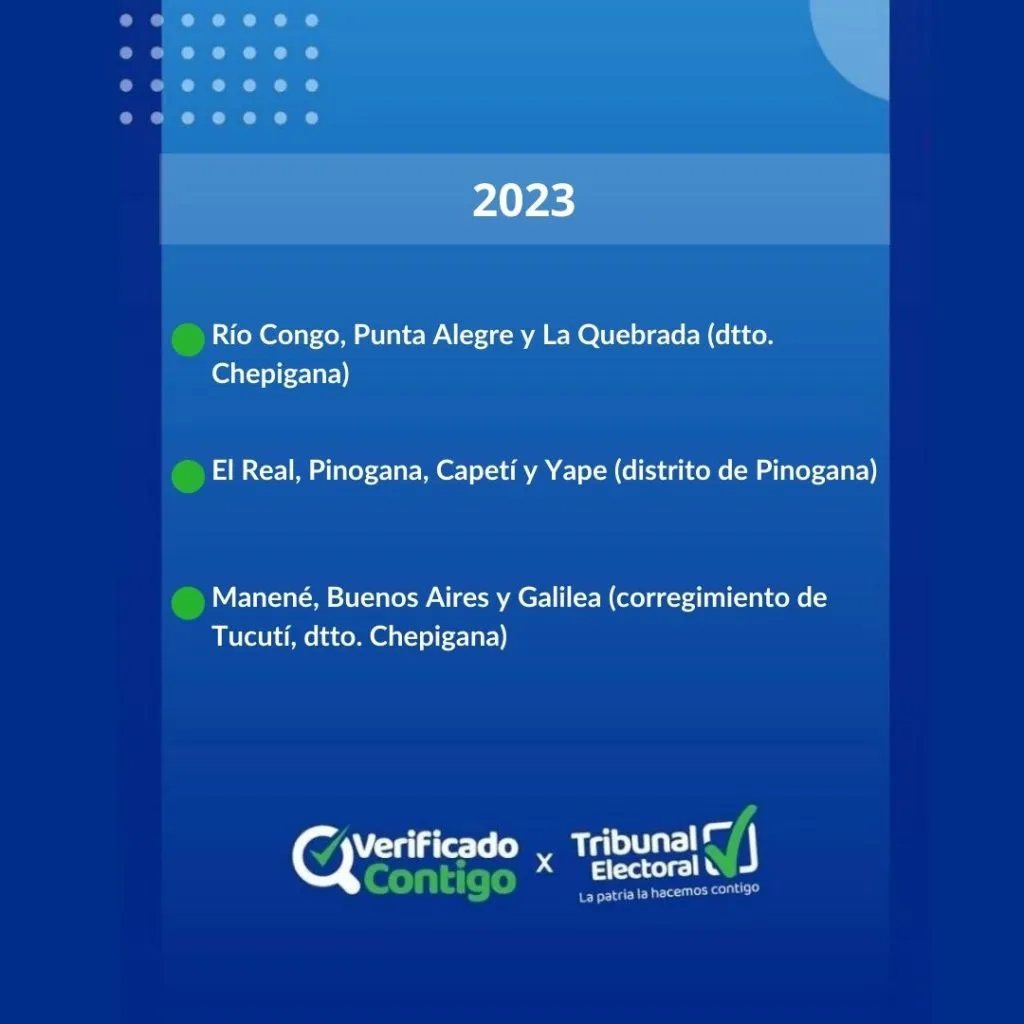 2023

Río Congo, Punta Alegre y La Quebrada (dtto. Chepigana)

El Real, Pinogana, Capetí y Yape (distrito de Pinogana)

Manené, Buenos Aires y Galilea (corregimiento de Tucutí, dtto. Chepigana)

Verificado Contigo x Tribunal Electoral
La patria la hacemos contigo